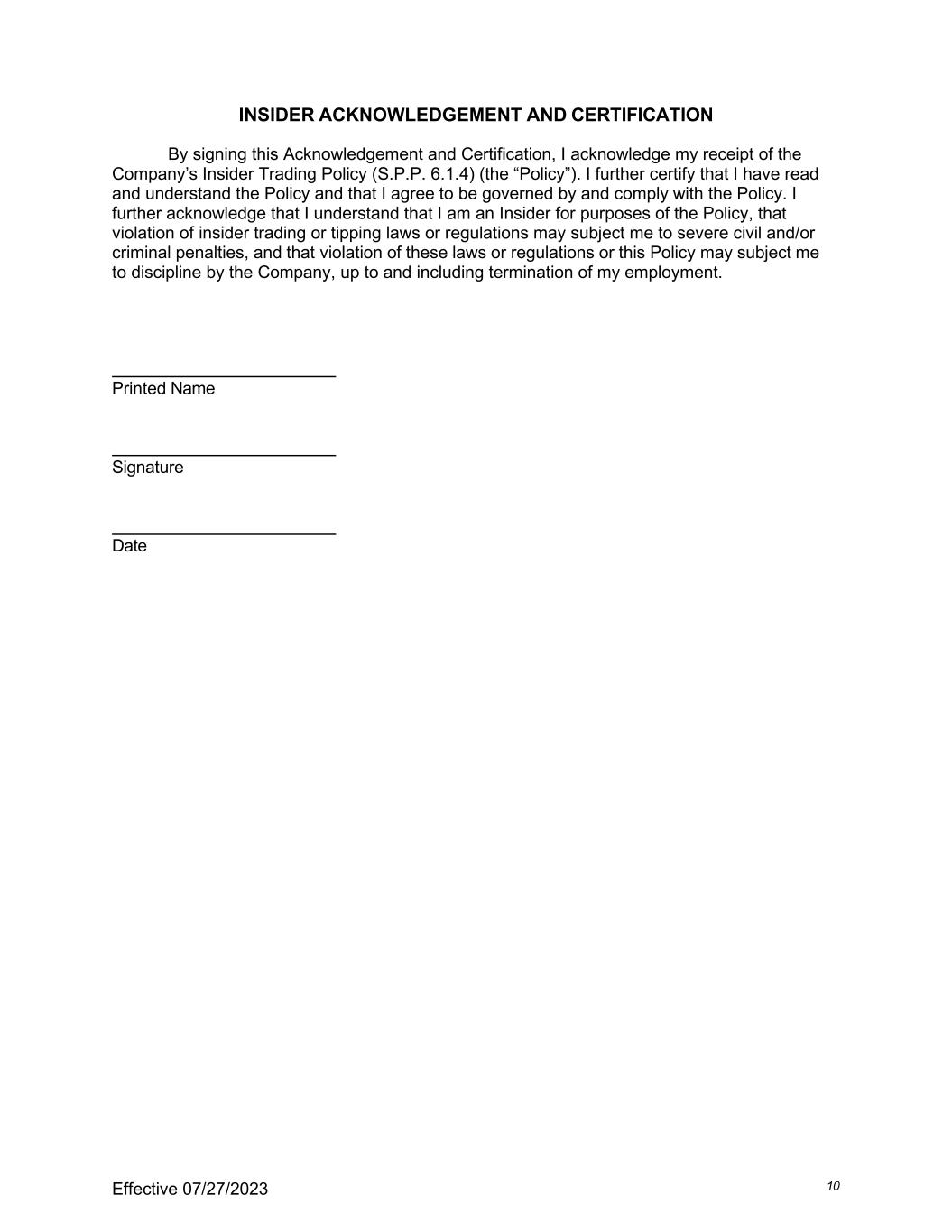 INSIDER ACKNOWLEDGEMENT AND CERTIFICATION

By signing this Acknowledgement and Certification, I acknowledge my receipt of the Company’s Insider Trading Policy (S.P.P. 6.1.4) (the “Policy”). I further certify that I have read and understand the Policy and that I agree to be governed by and comply with the Policy. I further acknowledge that I understand that I am an Insider for purposes of the Policy, that violation of insider trading or tipping laws or regulations may subject me to severe civil and/or criminal penalties, and that violation of these laws or regulations or this Policy may subject me to discipline by the Company, up to and including termination of my employment.

Printed Name

Signature

Date

Effective 07/27/2023

10